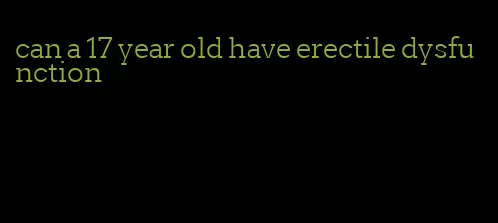 can a 17 year old have erectile dysfunction